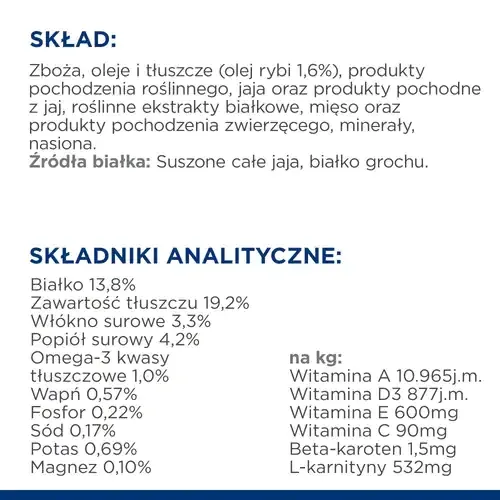 SKŁAD:

Zboża, oleje i tłuszcze (olej rybi 1,6%), produkty pochodzenia roślinnego, jaja oraz produkty pochodne z jaj, roślinne ekstrakty białkowe, mięso oraz produkty pochodzenia zwierzęcego, minerały, nasiona.
Źródła białka: Suszone całe jaja, białko grochu.

SKŁADNIKI ANALITYCZNE:

Białko 13,8%
Zawartość tłuszczu 19,2%
Włókno surowe 3,3%
Popiół surowy 4,2%
Omega-3 kwasy tłuszczowe 1,0%
Wapń 0,57%
Fosfor 0,22%
Sód 0,17%
Potas 0,69%
Magnez 0,10%

na kg:
Witamina A 10.965j.m.
Witamina D3 877j.m.
Witamina E 600mg
Witamina C 90mg
Beta-karoten 1,5mg
L-karnityny 532mg